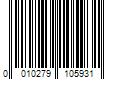 0 010279 105931